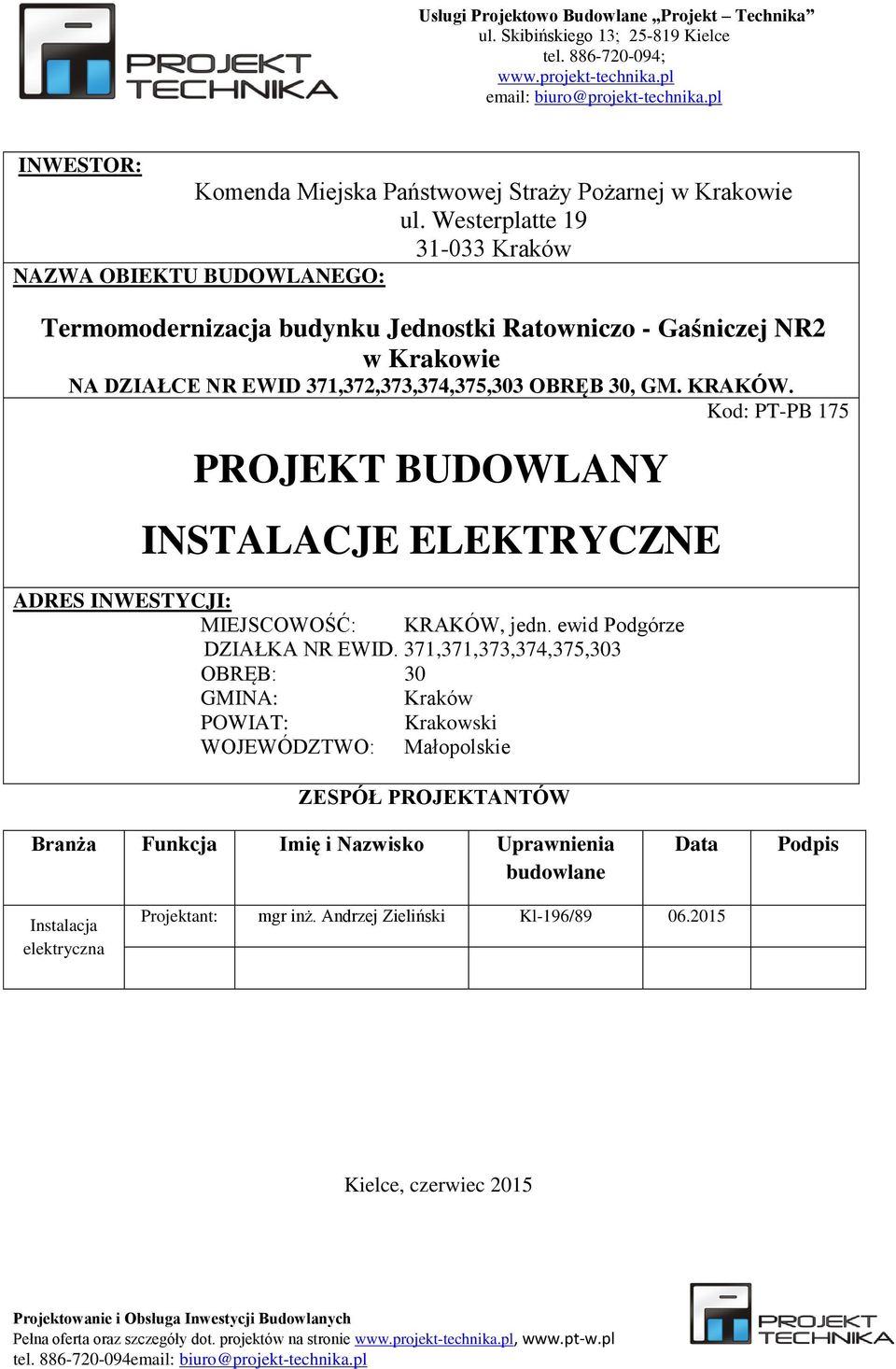 PROJEKT TECHNIKA

Usługi Projektowo Budowlane „Projekt – Technika”
ul. Skibińskiego 13; 25-819 Kielce
tel. 886-720-094;
www.projekt-technika.pl
email: biuro@projekt-technika.pl

INWESTOR:

Komenda Miejska Państwowej Straży Pożarnej w Krakowie
ul. Westerplatte 19
31-033 Kraków

NAZWA OBIEKTU BUDOWLANEGO:

Termomodernizacja budynku Jednostki Ratowniczo - Gaśniczej NR2 w Krakowie
NA DZIAŁCE NR EWID 371,372,373,374,375,303 OBRĘB 30, GM. KRAKÓW.

Kod: PT-PB 175

PROJEKT BUDOWLANY

INSTALACJE ELEKTRYCZNE

ADRES INWESTYCJI:
MIEJSCOWOŚĆ: KRAKÓW, jedn. ewid Podgórze
DZIAŁKA NR EWID. 371,371,373,374,375,303
OBRĘB: 30
GMINA: Kraków
POWIAT: Krakowski
WOJEWÓDZTWO: Małopolskie

ZESPÓŁ PROJEKTANTÓW

| Branża | Funkcja | Imię i Nazwisko | Uprawnienia budowlane | Data | Podpis |
|---|---|---|---|---|---|
| Instalacja elektryczna | Projektant: | mgr inż. Andrzej Zieliński | Kl-196/89 | 06.2015 | |
| | | | | | |

Kielce, czerwiec 2015

Projektowanie i Obsługa Inwestycji Budowlanych
Pełna oferta oraz szczegóły dot. projektów na stronie www.projekt-technika.pl, www.pt-w.pl
tel. 886-720-094email: biuro@projekt-technika.pl

PROJEKT TECHNIKA